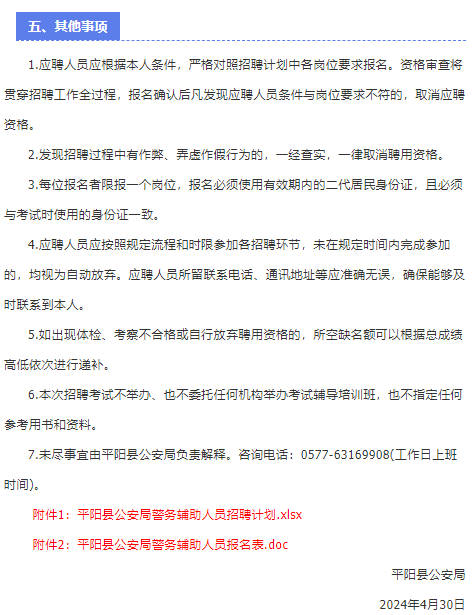 五、其他事项

1.应聘人员应根据本人条件，严格对照招聘计划中各岗位要求报名。资格审查将贯穿招聘工作全过程，报名确认后凡发现应聘人员条件与岗位要求不符的，取消应聘资格。

2.发现招聘过程中有作弊、弄虚作假行为的，一经查实，一律取消聘用资格。

3.每位报名者限报一个岗位，报名必须使用有效期内的二代居民身份证，且必须与考试时使用的身份证一致。

4.应聘人员应按照规定流程和时限参加各招聘环节，未在规定时间内完成参加的，均视为自动放弃。应聘人员所留联系电话、通讯地址等应准确无误，确保能够及时联系到本人。

5.如出现体检、考察不合格或自行放弃聘用资格的，所空缺名额可以根据总成绩高低依次进行递补。

6.本次招聘考试不举办、也不委托任何机构举办考试辅导培训班，也不指定任何参考用书和资料。

7.未尽事宜由平阳县公安局负责解释。咨询电话：0577-63169908(工作日上班时间)。

附件1：平阳县公安局警务辅助人员招聘计划.xlsx

附件2：平阳县公安局警务辅助人员报名表.doc

平阳县公安局

2024年4月30日